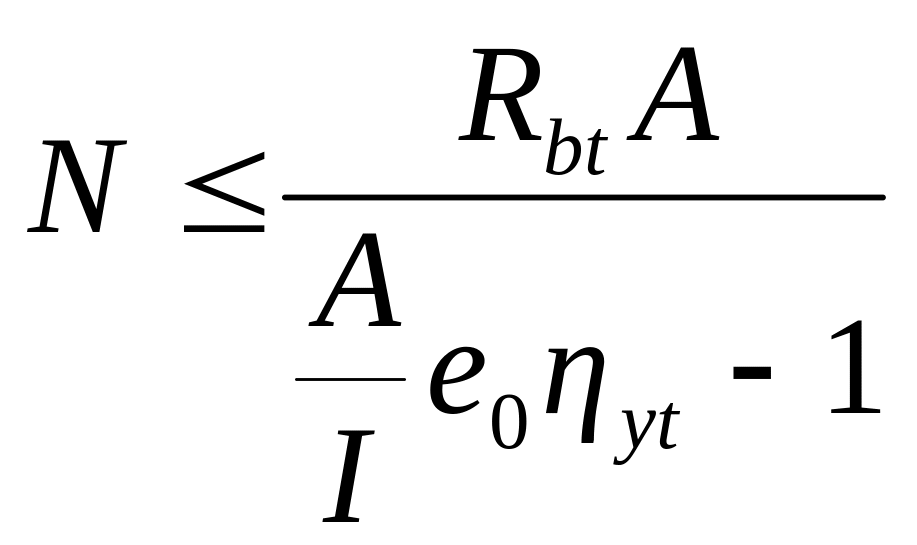 $N \leq \frac{R_{bt} A}{\frac{A}{I} e_0 \eta_{yt} - 1}$